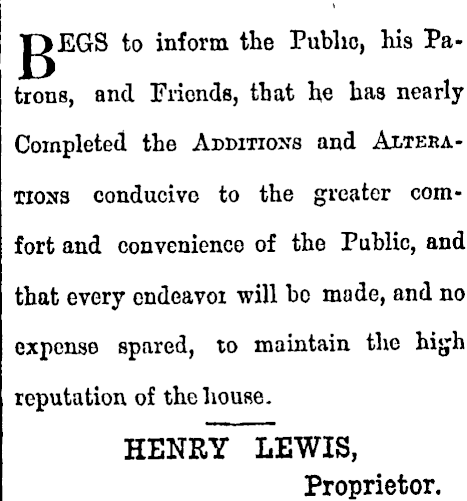 BEGS to inform the Public, his Patrons, and Friends, that he has nearly Completed the ADDITIONS and ALTERATIONS conducive to the greater comfort and convenience of the Public, and that every endeavor will be made, and no expense spared, to maintain the high reputation of the house.

HENRY LEWIS,
Proprietor.